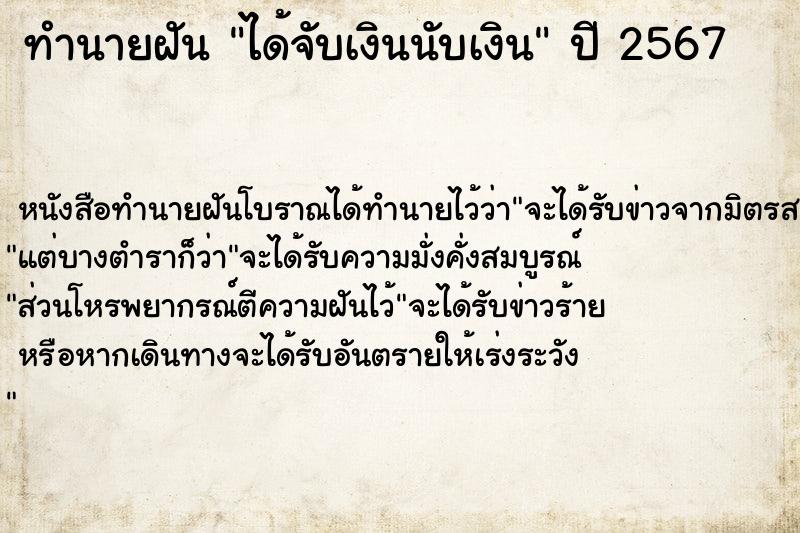 ทำนายฝัน "ได้จับเงินนับเงิน" ปี 2567

หนังสือทำนายฝันโบราณได้ทำนายไว้ว่า"จะได้รับข่าวจากมิตรส
"แต่บางตำราก็ว่า"จะได้รับความมั่งคั่งสมบูรณ์
"ส่วนโหรพยากรณ์ตีความฝันไว้"จะได้รับข่าวร้าย
หรือหากเดินทางจะได้รับอันตรายให้เร่งระวัง
"